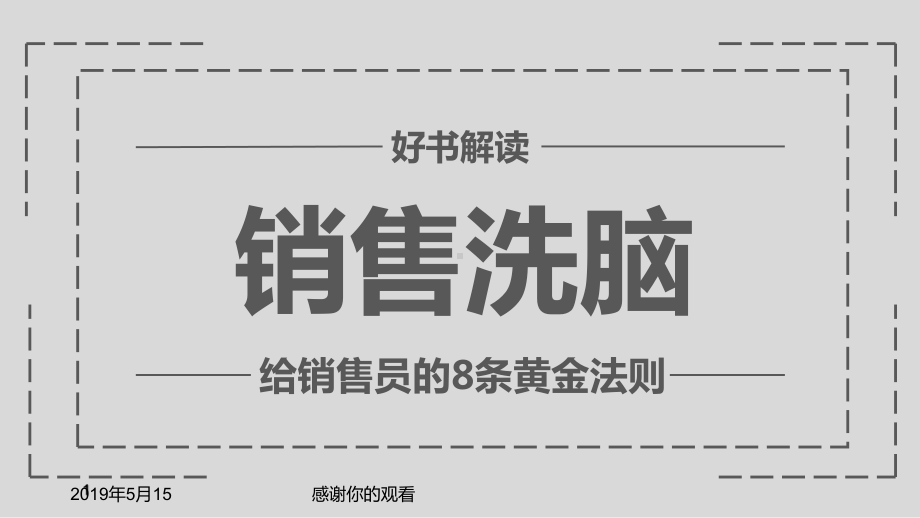 好书解读

销售洗脑

给销售员的8条黄金法则

2019年5月15

感谢你的观看